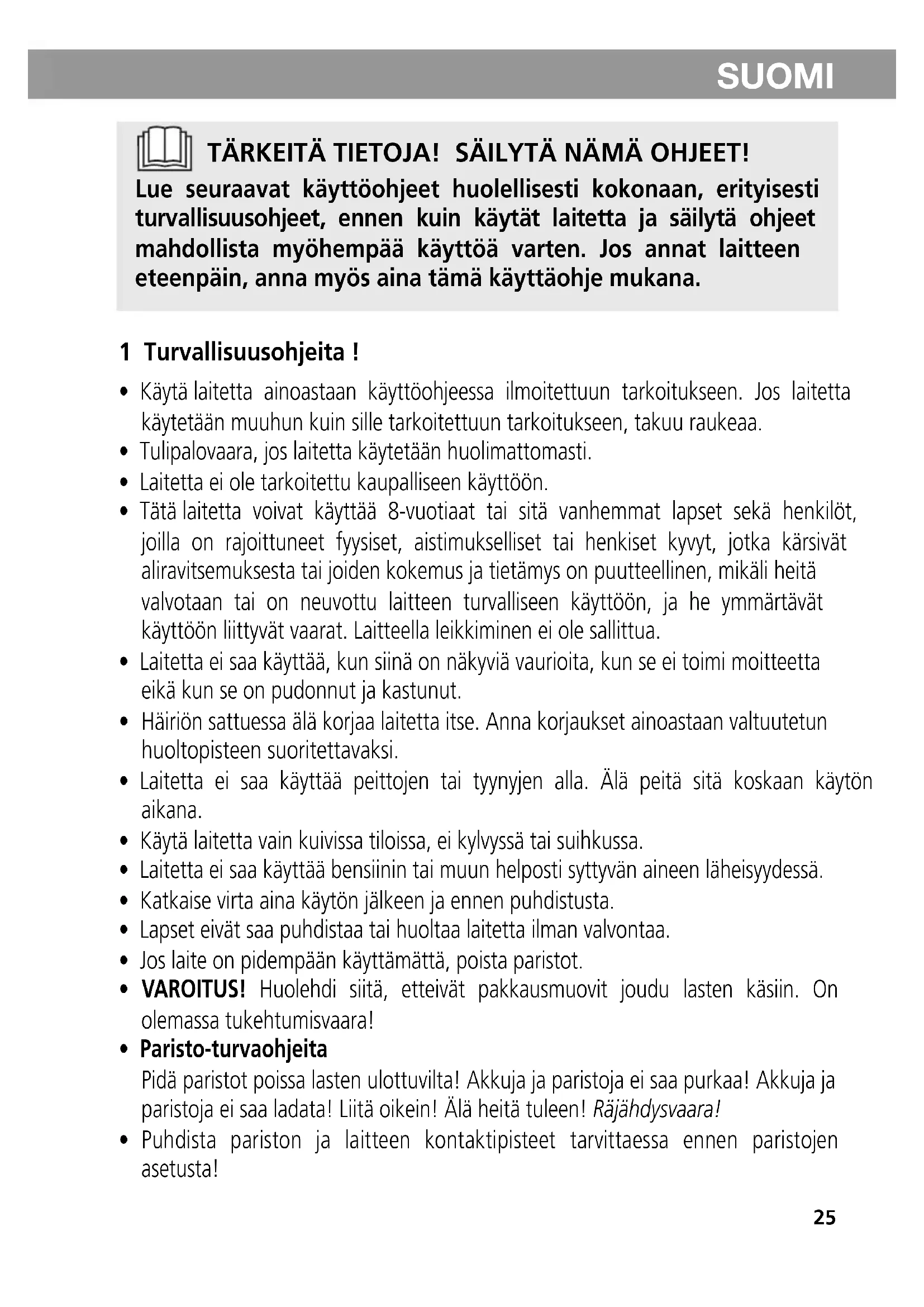 SUOMI

TÄRKEITÄ TIETOJA! SÄILYTÄ NÄMÄ OHJEET!
Lue seuraavat käyttöohjeet huolellisesti kokonaan, erityisesti turvallisuusohjeet, ennen kuin käytät laitetta ja säilytä ohjeet mahdollista myöhempää käyttöä varten. Jos annat laitteen eteenpäin, anna myös aina tämä käyttäohje mukana.

1 Turvallisuusohjeita !

• Käytä laitetta ainoastaan käyttöohjeessa ilmoitettuun tarkoitukseen. Jos laitetta käytetään muuhun kuin sille tarkoitettuun tarkoitukseen, takuu raukeaa.
• Tulipalovaara, jos laitetta käytetään huolimattomasti.
• Laitetta ei ole tarkoitettu kaupalliseen käyttöön.
• Tätä laitetta voivat käyttää 8-vuotiaat tai sitä vanhemmat lapset sekä henkilöt, joilla on rajoittuneet fyysiset, aistimukselliset tai henkiset kyvyt, jotka kärsivät aliravitsemuksesta tai joiden kokemus ja tietämys on puutteellinen, mikäli heitä valvotaan tai on neuvottu laitteen turvalliseen käyttöön, ja he ymmärtävät käyttöön liittyvät vaarat. Laitteella leikkiminen ei ole sallittua.
• Laitetta ei saa käyttää, kun siinä on näkyviä vaurioita, kun se ei toimi moitteetta eikä kun se on pudonnut ja kastunut.
• Häiriön sattuessa älä korjaa laitetta itse. Anna korjaukset ainoastaan valtuutetun huoltopisteen suoritettavaksi.
• Laitetta ei saa käyttää peittojen tai tyynyjen alla. Älä peitä sitä koskaan käytön aikana.
• Käytä laitetta vain kuivissa tiloissa, ei kylvyssä tai suihkussa.
• Laitetta ei saa käyttää bensiinin tai muun helposti syttyvän aineen läheisyydessä.
• Katkaise virta aina käytön jälkeen ja ennen puhdistusta.
• Lapset eivät saa puhdistaa tai huoltaa laitetta ilman valvontaa.
• Jos laite on pidempään käyttämättä, poista paristot.
• VAROITUS! Huolehdi siitä, etteivät pakkausmuovit joudu lasten käsiin. On olemassa tukehtumisvaara!
• Paristo-turvaohjeita
Pidä paristot poissa lasten ulottuvilta! Akkuja ja paristoja ei saa purkaa! Akkuja ja paristoja ei saa ladata! Liitä oikein! Älä heitä tuleen! Räjähdysvaara!
• Puhdista pariston ja laitteen kontaktipisteet tarvittaessa ennen paristojen asetusta!

25